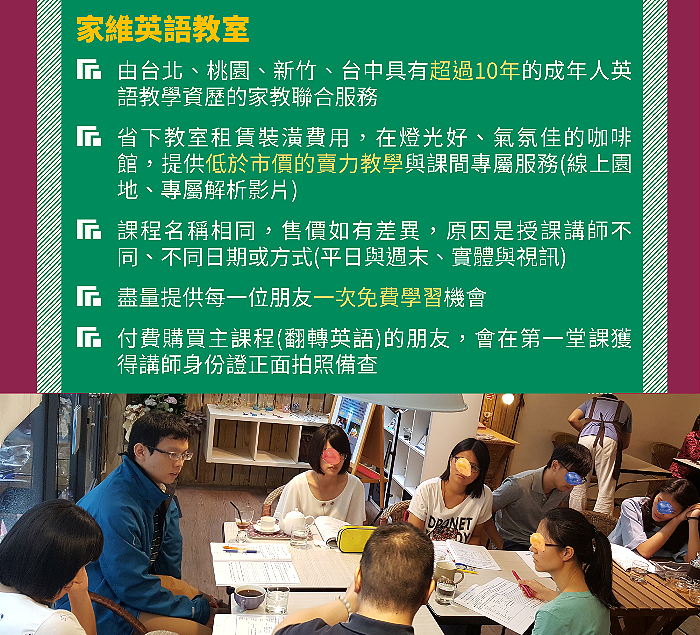 家維英語教室

由台北、桃園、新竹、台中具有超過10年的成年人英語教學資歷的家教聯合服務

省下教室租賃裝潢費用，在燈光好、氣氛佳的咖啡館，提供低於市價的賣力教學與課間專屬服務(線上園地、專屬解析影片)

課程名稱相同，售價如有差異，原因是授課講師不同、不同日期或方式(平日與週末、實體與視訊)

盡量提供每一位朋友一次免費學習機會

付費購買主課程(翻轉英語)的朋友，會在第一堂課獲得講師身份證正面拍照備查